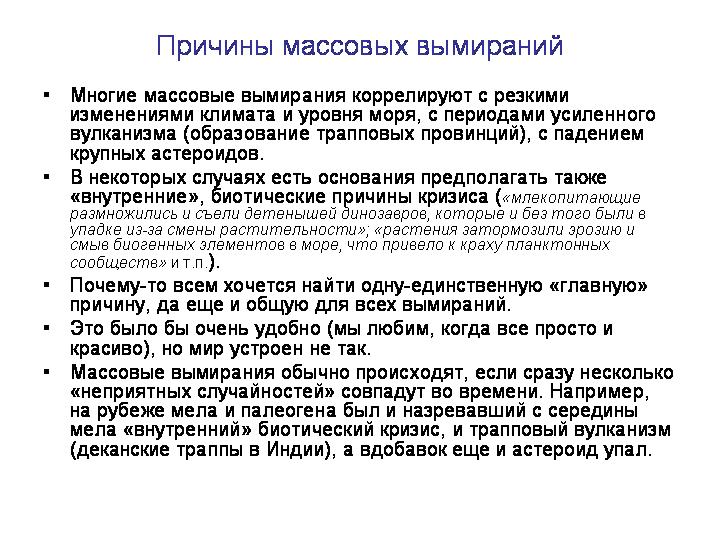 Причины массовых вымираний

▪ Многие массовые вымирания коррелируют с резкими изменениями климата и уровня моря, с периодами усиленного вулканизма (образование трапповых провинций), с падением крупных астероидов.

▪ В некоторых случаях есть основания предполагать также «внутренние», биотические причины кризиса («млекопитающие размножились и съели детенышей динозавров, которые и без того были в упадке из-за смены растительности»; «растения затормозили эрозию и смыв биогенных элементов в море, что привело к краху планктонных сообществ» и т.п.).

▪ Почему-то всем хочется найти одну-единственную «главную» причину, да еще и общую для всех вымираний.

▪ Это было бы очень удобно (мы любим, когда все просто и красиво), но мир устроен не так.

▪ Массовые вымирания обычно происходят, если сразу несколько «неприятных случайностей» совпадут во времени. Например, на рубеже мела и палеогена был и назревавший с середины мела «внутренний» биотический кризис, и трапповый вулканизм (деканские траппы в Индии), а вдобавок еще и астероид упал.